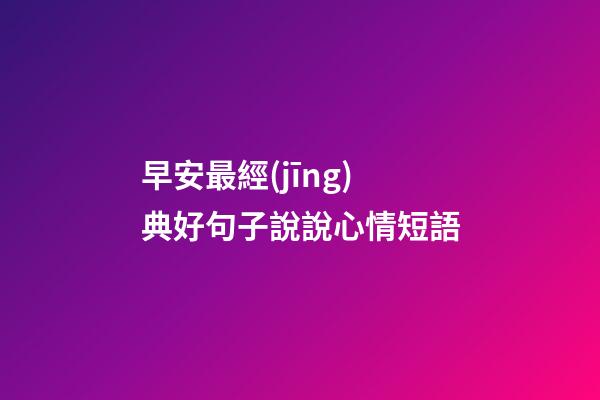 早安最經(jīng)典好句子說說心情短語